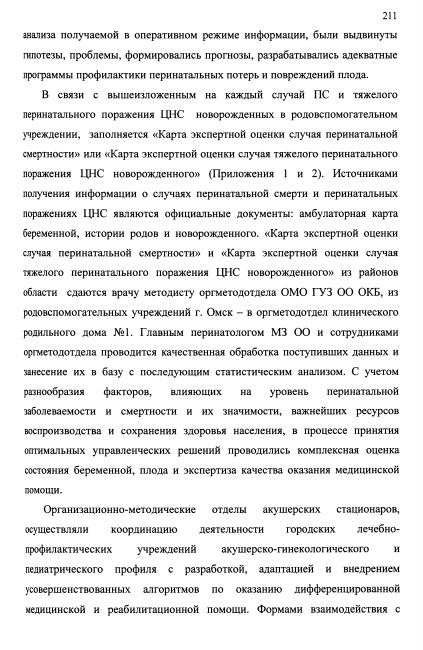 211

анализа получаемой в оперативном режиме информации, были выдвинуты гипотезы, проблемы, формировались прогнозы, разрабатывались адекватные программы профилактики перинатальных потерь и повреждений плода.

В связи с вышеизложенным на каждый случай ПС и тяжелого перинатального поражения ЦНС новорожденных в родовспомогательном учреждении, заполняется «Карта экспертной оценки случая перинатальной смертности» или «Карта экспертной оценки случая тяжелого перинатального поражения ЦНС новорожденного» (Приложения 1 и 2). Источниками получения информации о случаях перинатальной смерти и перинатальных поражениях ЦНС являются официальные документы: амбулаторная карта беременной, истории родов и новорожденного. «Карта экспертной оценки случая перинатальной смертности» и «Карта экспертной оценки случая тяжелого перинатального поражения ЦНС новорожденного» из районов области сдаются врачу методисту оргметодотдела ОМО ГУЗ ОО ОКБ, из родовспомогательных учреждений г. Омск – в оргметодотдел клинического родильного дома №1. Главным перинатологом МЗ ОО и сотрудниками оргметодотдела проводится качественная обработка поступивших данных и занесение их в базу с последующим статистическим анализом. С учетом разнообразия факторов, влияющих на уровень перинатальной заболеваемости и смертности и их значимости, важнейших ресурсов воспроизводства и сохранения здоровья населения, в процессе принятия оптимальных управленческих решений проводились комплексная оценка состояния беременной, плода и экспертиза качества оказания медицинской помощи.

Организационно-методические отделы акушерских стационаров, осуществляли координацию деятельности городских лечебно-профилактических учреждений акушерско-гинекологического и педиатрического профиля с разработкой, адаптацией и внедрением усовершенствованных алгоритмов по оказанию дифференцированной медицинской и реабилитационной помощи. Формами взаимодействия с